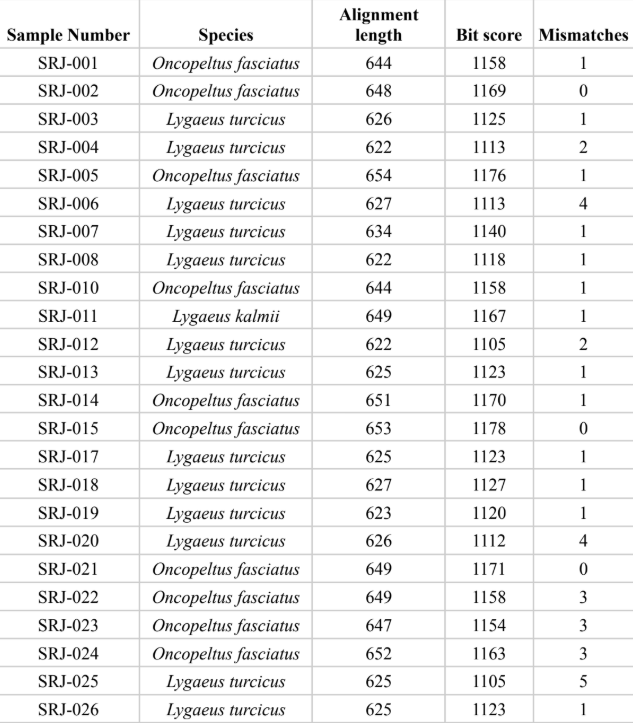 | Sample Number | Species | Alignment length | Bit score | Mismatches |
|---|---|---|---|---|
| SRJ-001 | Oncopeltus fasciatus | 644 | 1158 | 1 |
| SRJ-002 | Oncopeltus fasciatus | 648 | 1169 | 0 |
| SRJ-003 | Lygaeus turcicus | 626 | 1125 | 1 |
| SRJ-004 | Lygaeus turcicus | 622 | 1113 | 2 |
| SRJ-005 | Oncopeltus fasciatus | 654 | 1176 | 1 |
| SRJ-006 | Lygaeus turcicus | 627 | 1113 | 4 |
| SRJ-007 | Lygaeus turcicus | 634 | 1140 | 1 |
| SRJ-008 | Lygaeus turcicus | 622 | 1118 | 1 |
| SRJ-010 | Oncopeltus fasciatus | 644 | 1158 | 1 |
| SRJ-011 | Lygaeus kalmii | 649 | 1167 | 1 |
| SRJ-012 | Lygaeus turcicus | 622 | 1105 | 2 |
| SRJ-013 | Lygaeus turcicus | 625 | 1123 | 1 |
| SRJ-014 | Oncopeltus fasciatus | 651 | 1170 | 1 |
| SRJ-015 | Oncopeltus fasciatus | 653 | 1178 | 0 |
| SRJ-017 | Lygaeus turcicus | 625 | 1123 | 1 |
| SRJ-018 | Lygaeus turcicus | 627 | 1127 | 1 |
| SRJ-019 | Lygaeus turcicus | 623 | 1120 | 1 |
| SRJ-020 | Lygaeus turcicus | 626 | 1112 | 4 |
| SRJ-021 | Oncopeltus fasciatus | 649 | 1171 | 0 |
| SRJ-022 | Oncopeltus fasciatus | 649 | 1158 | 3 |
| SRJ-023 | Oncopeltus fasciatus | 647 | 1154 | 3 |
| SRJ-024 | Oncopeltus fasciatus | 652 | 1163 | 3 |
| SRJ-025 | Lygaeus turcicus | 625 | 1105 | 5 |
| SRJ-026 | Lygaeus turcicus | 625 | 1123 | 1 |